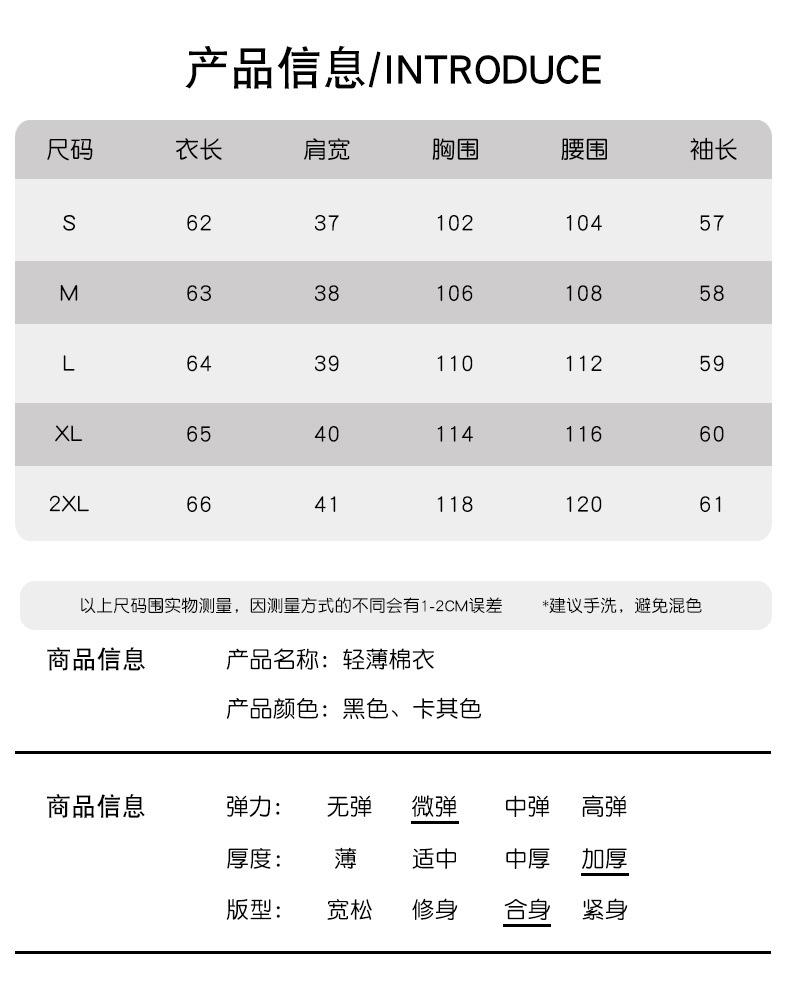 产品信息/INTRODUCE

| 尺码 | 衣长 | 肩宽 | 胸围 | 腰围 | 袖长 |
|---|---|---|---|---|---|
| S | 62 | 37 | 102 | 104 | 57 |
| M | 63 | 38 | 106 | 108 | 58 |
| L | 64 | 39 | 110 | 112 | 59 |
| XL | 65 | 40 | 114 | 116 | 60 |
| 2XL | 66 | 41 | 118 | 120 | 61 |

以上尺码围实物测量，因测量方式的不同会有1-2CM误差 *建议手洗，避免混色

商品信息 产品名称：轻薄棉衣

产品颜色：黑色、卡其色

商品信息 弹力： 无弹 微弹 中弹 高弹

厚度： 薄 适中 中厚 加厚

版型： 宽松 修身 合身 紧身